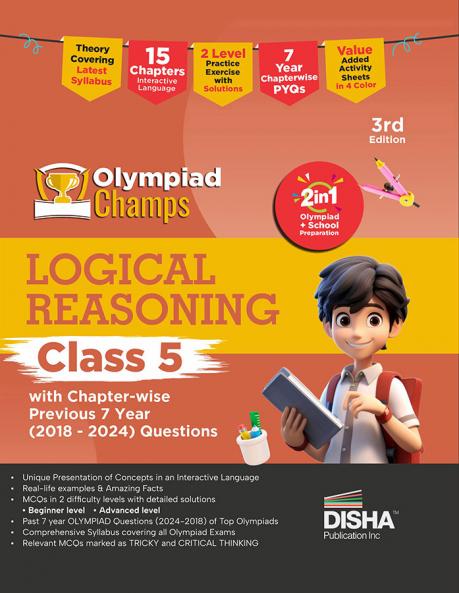 Theory Covering Latest Syllabus

15 Chapters Interactive Language

2 Level Practice Exercise with Solutions

7 Year Chapterwise PYQs

Value Added Activity Sheets in 4 Color

3rd Edition

Olympiad Champs

2in1 Olympiad + School Preparation

LOGICAL REASONING

Class 5

with Chapter-wise Previous 7 Year (2018 - 2024) Questions

• Unique Presentation of Concepts in an Interactive Language
• Real-life examples & Amazing Facts
• MCQs in 2 difficulty levels with detailed solutions
• Beginner level • Advanced level
• Past 7 year OLYMPIAD Questions (2024-2018) of Top Olympiads
• Comprehensive Syllabus covering all Olympiad Exams
• Relevant MCQs marked as TRICKY and CRITICAL THINKING

DISHA™ Publication Inc